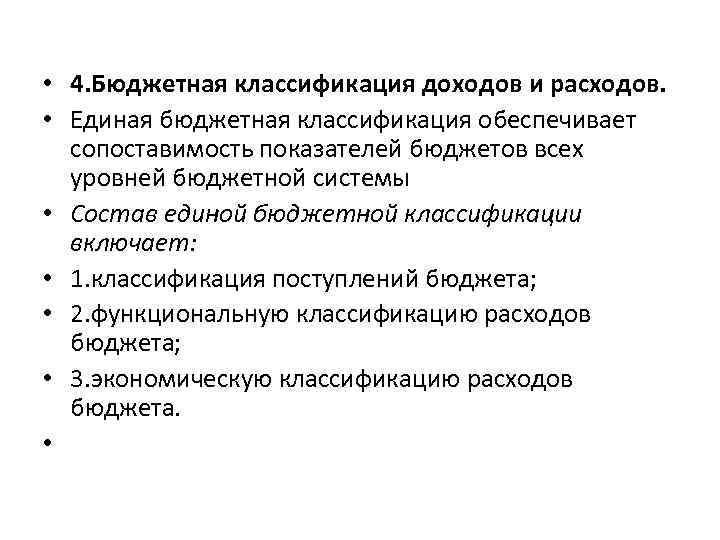 • 4.Бюджетная классификация доходов и расходов.
• Единая бюджетная классификация обеспечивает сопоставимость показателей бюджетов всех уровней бюджетной системы
• Состав единой бюджетной классификации включает:
• 1.классификация поступлений бюджета;
• 2.функциональную классификацию расходов бюджета;
• 3.экономическую классификацию расходов бюджета.
•